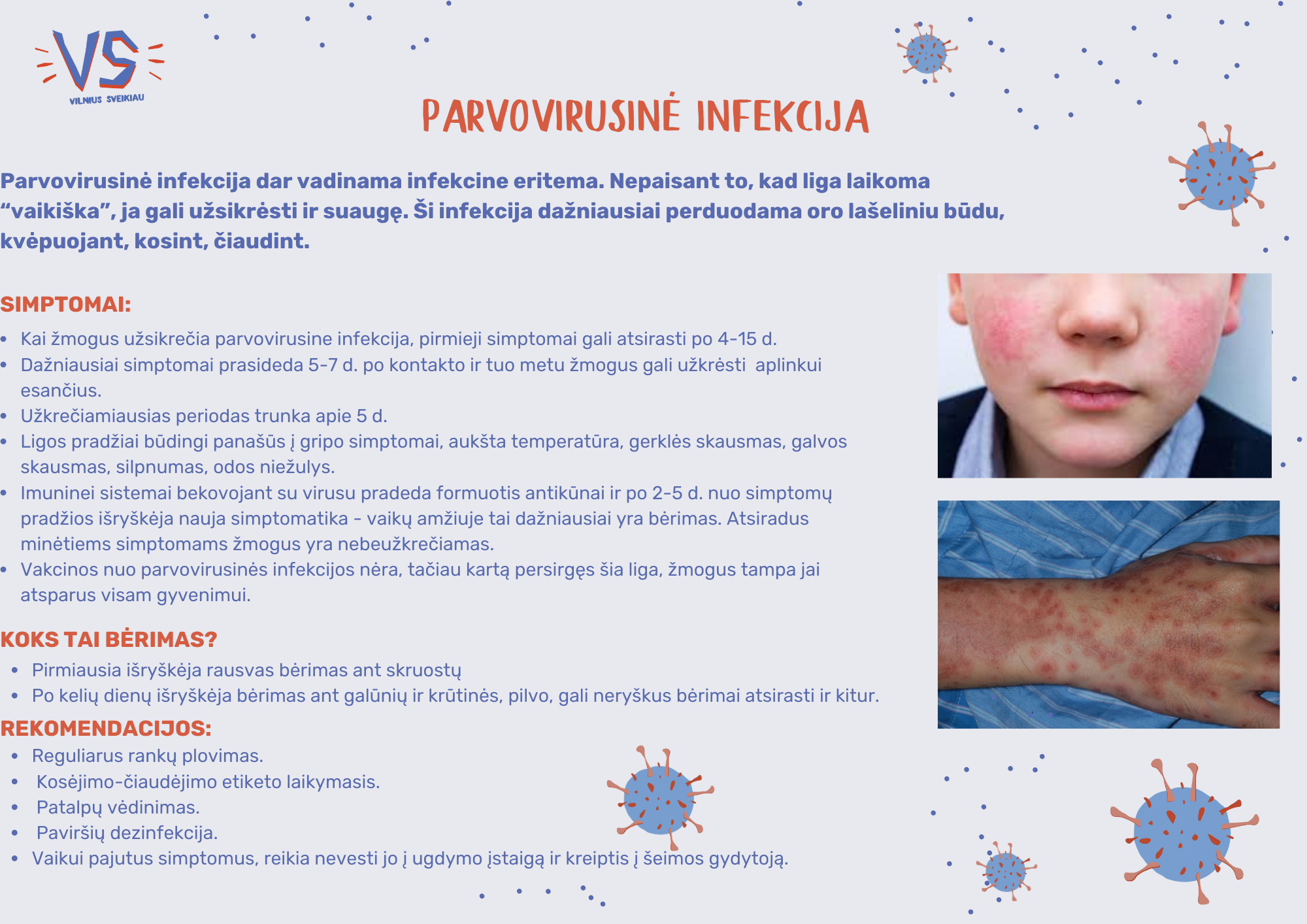 VS
VILNIUS SVEIKIAU

PARVOVIRUSINĖ INFEKCIJA

Parvovirusinė infekcija dar vadinama infekcine eritema. Nepaisant to, kad liga laikoma “vaikiška”, ja gali užsikrėsti ir suaugę. Ši infekcija dažniausiai perduodama oro lašeliniu būdu, kvėpuojant, kosint, čiaudint.

SIMPTOMAI:
• Kai žmogus užsikrečia parvovirusine infekcija, pirmieji simptomai gali atsirasti po 4-15 d.
• Dažniausiai simptomai prasideda 5-7 d. po kontakto ir tuo metu žmogus gali užkrėsti aplinkui esančius.
• Užkrečiamiausias periodas trunka apie 5 d.
• Ligos pradžiai būdingi panašūs į gripo simptomai, aukšta temperatūra, gerklės skausmas, galvos skausmas, silpnumas, odos niežulys.
• Imuninei sistemai bekovojant su virusu pradeda formuotis antikūnai ir po 2-5 d. nuo simptomų pradžios išryškėja nauja simptomatika - vaikų amžiuje tai dažniausiai yra bėrimas. Atsiradus minėtiems simptomams žmogus yra nebeužkrečiamas.
• Vakcinos nuo parvovirusinės infekcijos nėra, tačiau kartą persirgęs šia liga, žmogus tampa jai atsparus visam gyvenimui.

KOKS TAI BĖRIMAS?
• Pirmiausia išryškėja rausvas bėrimas ant skruostų
• Po kelių dienų išryškėja bėrimas ant galūnių ir krūtinės, pilvo, gali neryškus bėrimai atsirasti ir kitur.

REKOMENDACIJOS:
• Reguliarus rankų plovimas.
• Kosėjimo-čiaudėjimo etiketo laikymasis.
• Patalpų vėdinimas.
• Paviršių dezinfekcija.
• Vaikui pajutus simptomus, reikia nevesti jo į ugdymo įstaigą ir kreiptis į šeimos gydytoją.